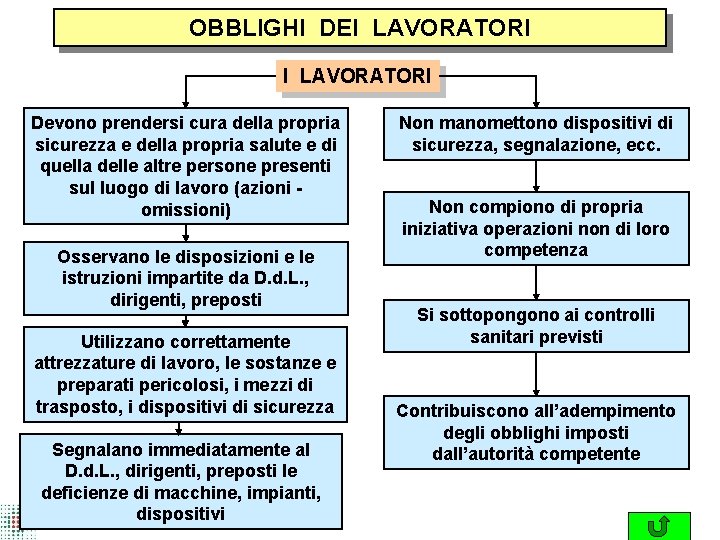 OBBLIGHI DEI LAVORATORI

I LAVORATORI

Devono prendersi cura della propria sicurezza e della propria salute e di quella delle altre persone presenti sul luogo di lavoro (azioni - omissioni)

Osservano le disposizioni e le istruzioni impartite da D.d.L., dirigenti, preposti

Utilizzano correttamente attrezzature di lavoro, le sostanze e preparati pericolosi, i mezzi di trasposto, i dispositivi di sicurezza

Segnalano immediatamente al D.d.L., dirigenti, preposti le deficienze di macchine, impianti, dispositivi

Non manomettono dispositivi di sicurezza, segnalazione, ecc.

Non compiono di propria iniziativa operazioni non di loro competenza

Si sottopongono ai controlli sanitari previsti

Contribuiscono all'adempimento degli obblighi imposti dall'autorità competente